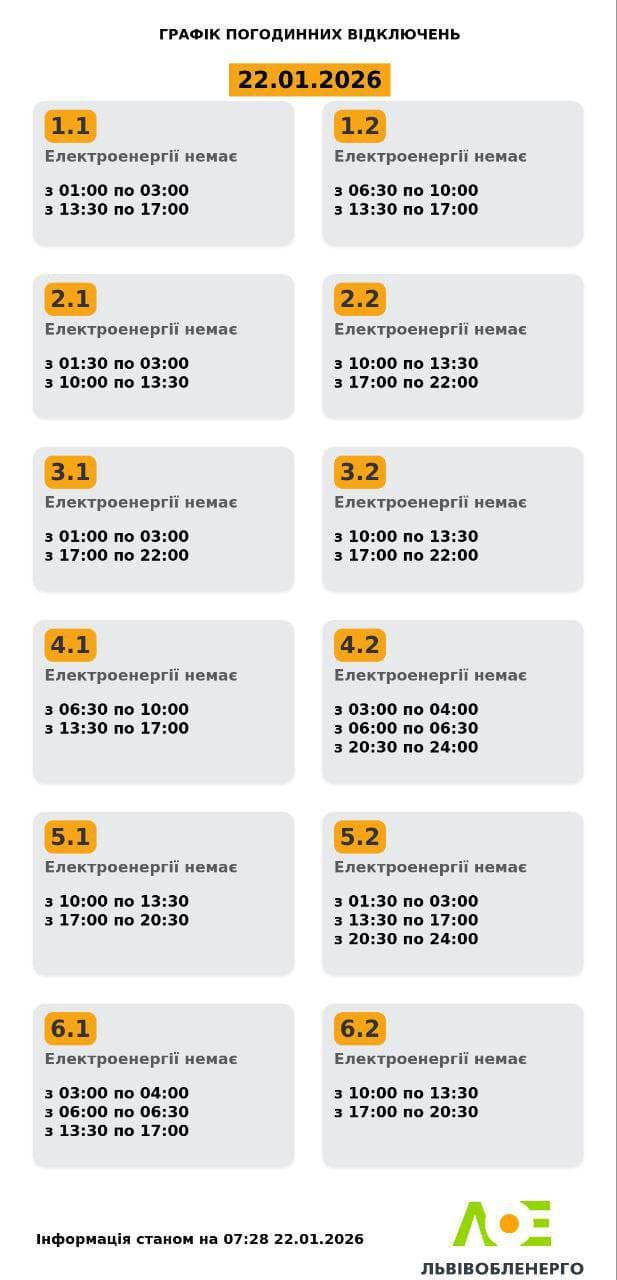 ГРАФІК ПОГОДИННИХ ВІДКЛЮЧЕНЬ

22.01.2026

1.1
Електроенергії немає
з 01:00 по 03:00
з 13:30 по 17:00

1.2
Електроенергії немає
з 06:30 по 10:00
з 13:30 по 17:00

2.1
Електроенергії немає
з 01:30 по 03:00
з 10:00 по 13:30

2.2
Електроенергії немає
з 10:00 по 13:30
з 17:00 по 22:00

3.1
Електроенергії немає
з 01:00 по 03:00
з 17:00 по 22:00

3.2
Електроенергії немає
з 10:00 по 13:30
з 17:00 по 22:00

4.1
Електроенергії немає
з 06:30 по 10:00
з 13:30 по 17:00

4.2
Електроенергії немає
з 03:00 по 04:00
з 06:00 по 06:30
з 20:30 по 24:00

5.1
Електроенергії немає
з 10:00 по 13:30
з 17:00 по 20:30

5.2
Електроенергії немає
з 01:30 по 03:00
з 13:30 по 17:00
з 20:30 по 24:00

6.1
Електроенергії немає
з 03:00 по 04:00
з 06:00 по 06:30
з 13:30 по 17:00

6.2
Електроенергії немає
з 10:00 по 13:30
з 17:00 по 20:30

Інформація станом на 07:28 22.01.2026

ЛЬВІВОБЛЕНЕРГО